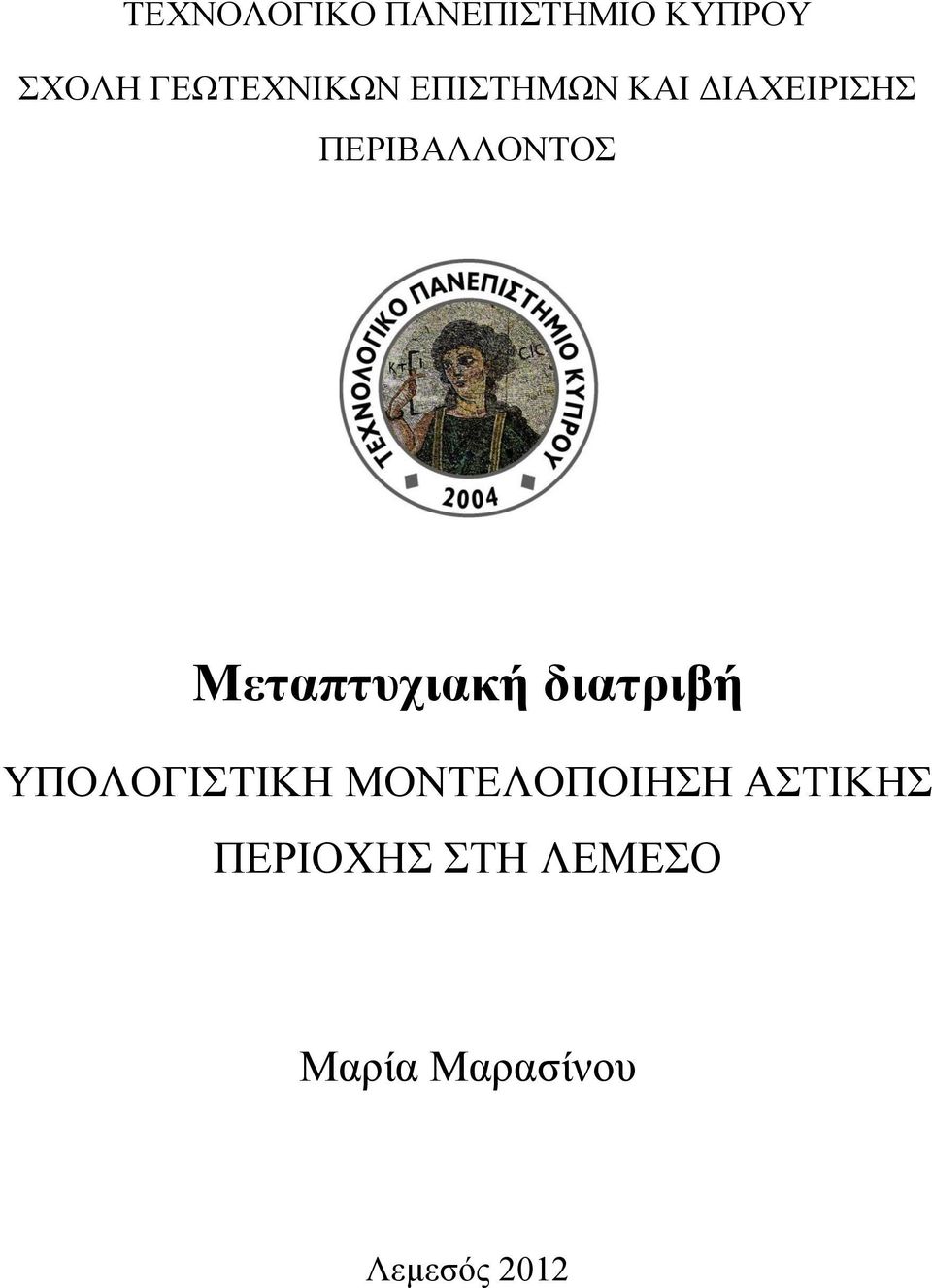 ΤΕΧΝΟΛΟΓΙΚΟ ΠΑΝΕΠΙΣΤΗΜΙΟ ΚΥΠΡΟΥ

ΣΧΟΛΗ ΓΕΩΤΕΧΝΙΚΩΝ ΕΠΙΣΤΗΜΩΝ ΚΑΙ ΔΙΑΧΕΙΡΙΣΗΣ ΠΕΡΙΒΑΛΛΟΝΤΟΣ

ΤΕΧΝΟΛΟΓΙΚΟ ΠΑΝΕΠΙΣΤΗΜΙΟ ΚΥΠΡΟΥ

ΚΤΙ CIC

2004

Μεταπτυχιακή διατριβή

ΥΠΟΛΟΓΙΣΤΙΚΗ ΜΟΝΤΕΛΟΠΟΙΗΣΗ ΑΣΤΙΚΗΣ ΠΕΡΙΟΧΗΣ ΣΤΗ ΛΕΜΕΣΟ

Μαρία Μαρασίνου

Λεμεσός 2012